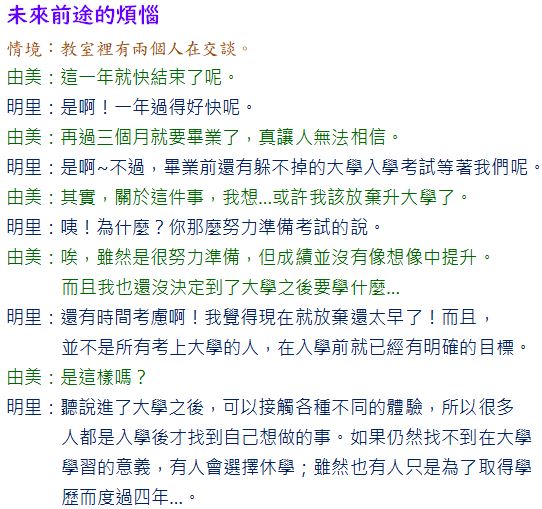 未來前途的煩惱

情境：教室裡有兩個人在交談。

由美：這一年就快結束了呢。

明里：是啊！一年過得好快呢。

由美：再過三個月就要畢業了，真讓人無法相信。

明里：是啊~不過，畢業前還有躲不掉的大學入學考試等著我們呢。

由美：其實，關於這件事，我想...或許我該放棄升大學了。

明里：咦！為什麼？你那麼努力準備考試的說。

由美：唉，雖然是很努力準備，但成績並沒有像想像中提升。而且我也還沒決定到了大學之後要學什麼...

明里：還有時間考慮啊！我覺得現在就放棄還太早了！而且，並不是所有考上大學的人，在入學前就已經有明確的目標。

由美：是這樣嗎？

明里：聽說進了大學之後，可以接觸各種不同的體驗，所以很多人都是入學後才找到自己想做的事。如果仍然找不到在大學學習的意義，有人會選擇休學；雖然也有人只是為了取得學歷而度過四年...。